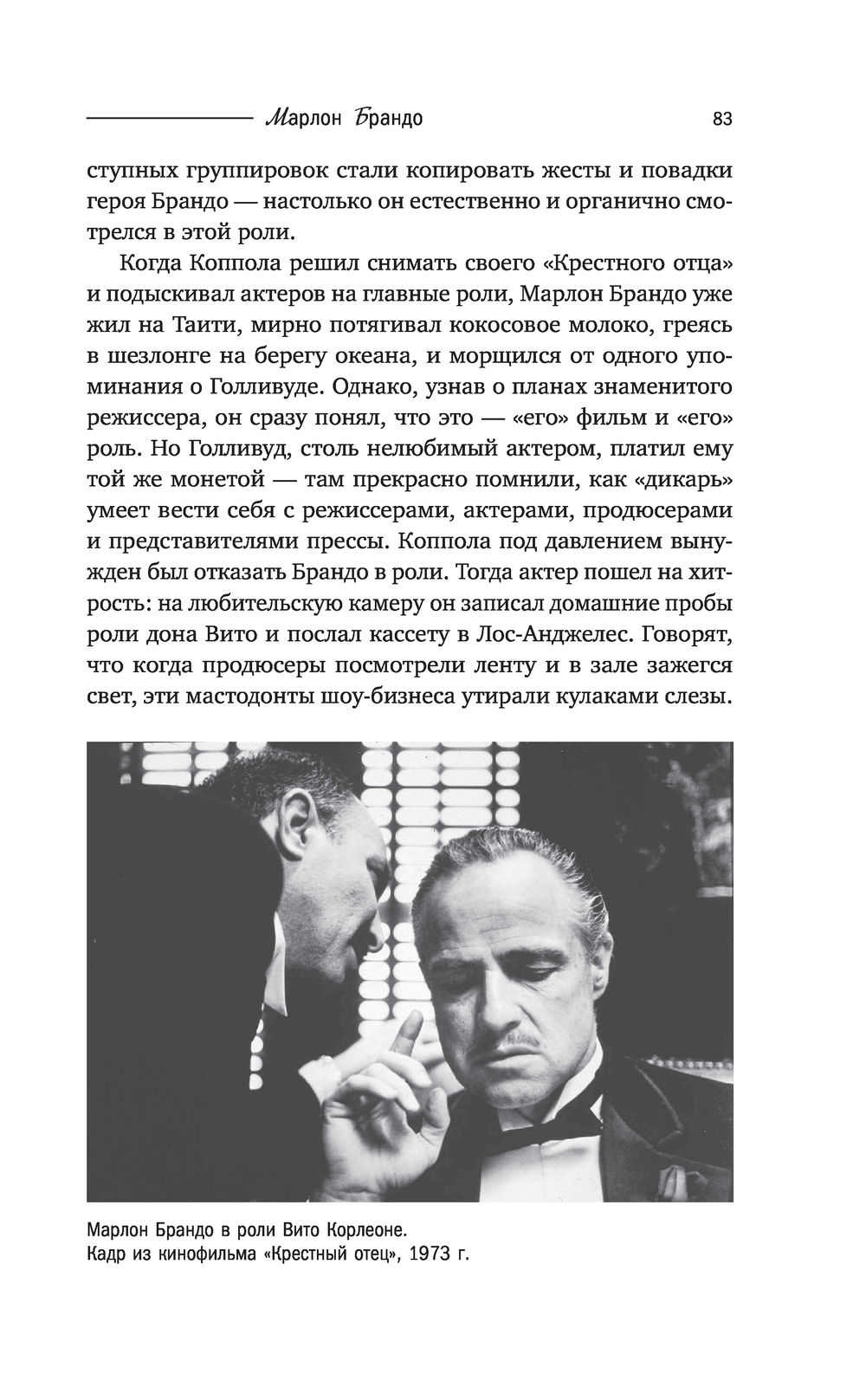 Марлон Брандо 83

ступных группировок стали копировать жесты и повадки героя Брандо — настолько он естественно и органично смотрелся в этой роли.

Когда Коппола решил снимать своего «Крестного отца» и подыскивал актеров на главные роли, Марлон Брандо уже жил на Таити, мирно потягивал кокосовое молоко, греясь в шезлонге на берегу океана, и морщился от одного упоминания о Голливуде. Однако, узнав о планах знаменитого режиссера, он сразу понял, что это — «его» фильм и «его» роль. Но Голливуд, столь нелюбимый актером, платил ему той же монетой — там прекрасно помнили, как «дикарь» умеет вести себя с режиссерами, актерами, продюсерами и представителями прессы. Коппола под давлением вынужден был отказать Брандо в роли. Тогда актер пошел на хитрость: на любительскую камеру он записал домашние пробы роли дона Вито и послал кассету в Лос-Анджелес. Говорят, что когда продюсеры посмотрели ленту и в зале зажегся свет, эти мастодонты шоу-бизнеса утирали кулаками слезы.

Марлон Брандо в роли Вито Корлеоне.
Кадр из кинофильма «Крестный отец», 1973 г.